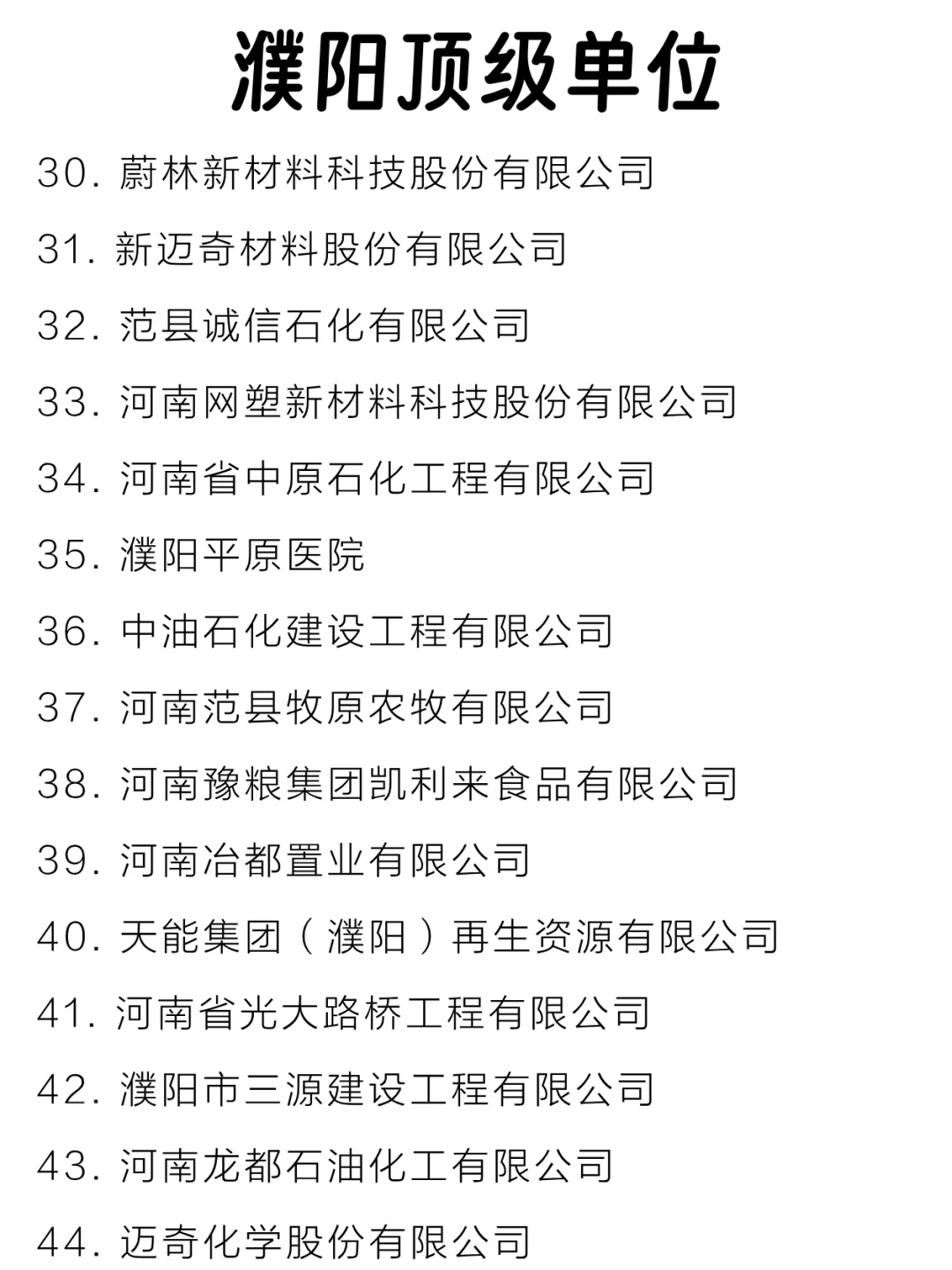 濮阳顶级单位

30. 蔚林新材料科技股份有限公司

31. 新迈奇材料股份有限公司

32. 范县诚信石化有限公司

33. 河南网塑新材料科技股份有限公司

34. 河南省中原石化工程有限公司

35. 濮阳平原医院

36. 中油石化建设工程有限公司

37. 河南范县牧原农牧有限公司

38. 河南豫粮集团凯利来食品有限公司

39. 河南冶都置业有限公司

40. 天能集团（濮阳）再生资源有限公司

41. 河南省光大路桥工程有限公司

42. 濮阳市三源建设工程有限公司

43. 河南龙都石油化工有限公司

44. 迈奇化学股份有限公司